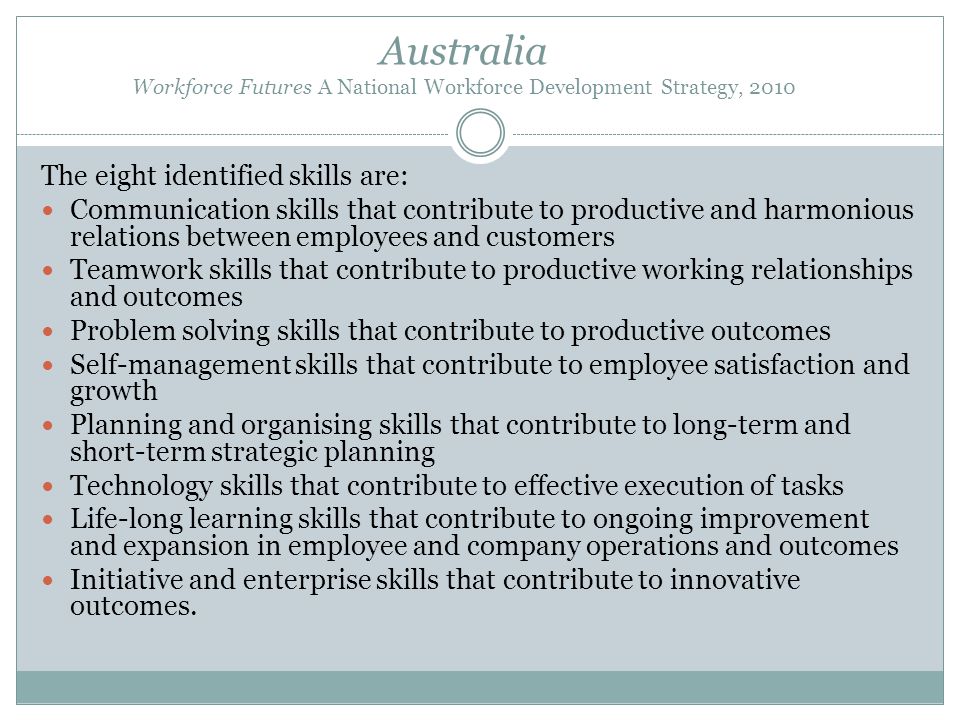 Australia
Workforce Futures A National Workforce Development Strategy, 2010

The eight identified skills are:

- Communication skills that contribute to productive and harmonious relations between employees and customers
- Teamwork skills that contribute to productive working relationships and outcomes
- Problem solving skills that contribute to productive outcomes
- Self-management skills that contribute to employee satisfaction and growth
- Planning and organising skills that contribute to long-term and short-term strategic planning
- Technology skills that contribute to effective execution of tasks
- Life-long learning skills that contribute to ongoing improvement and expansion in employee and company operations and outcomes
- Initiative and enterprise skills that contribute to innovative outcomes.